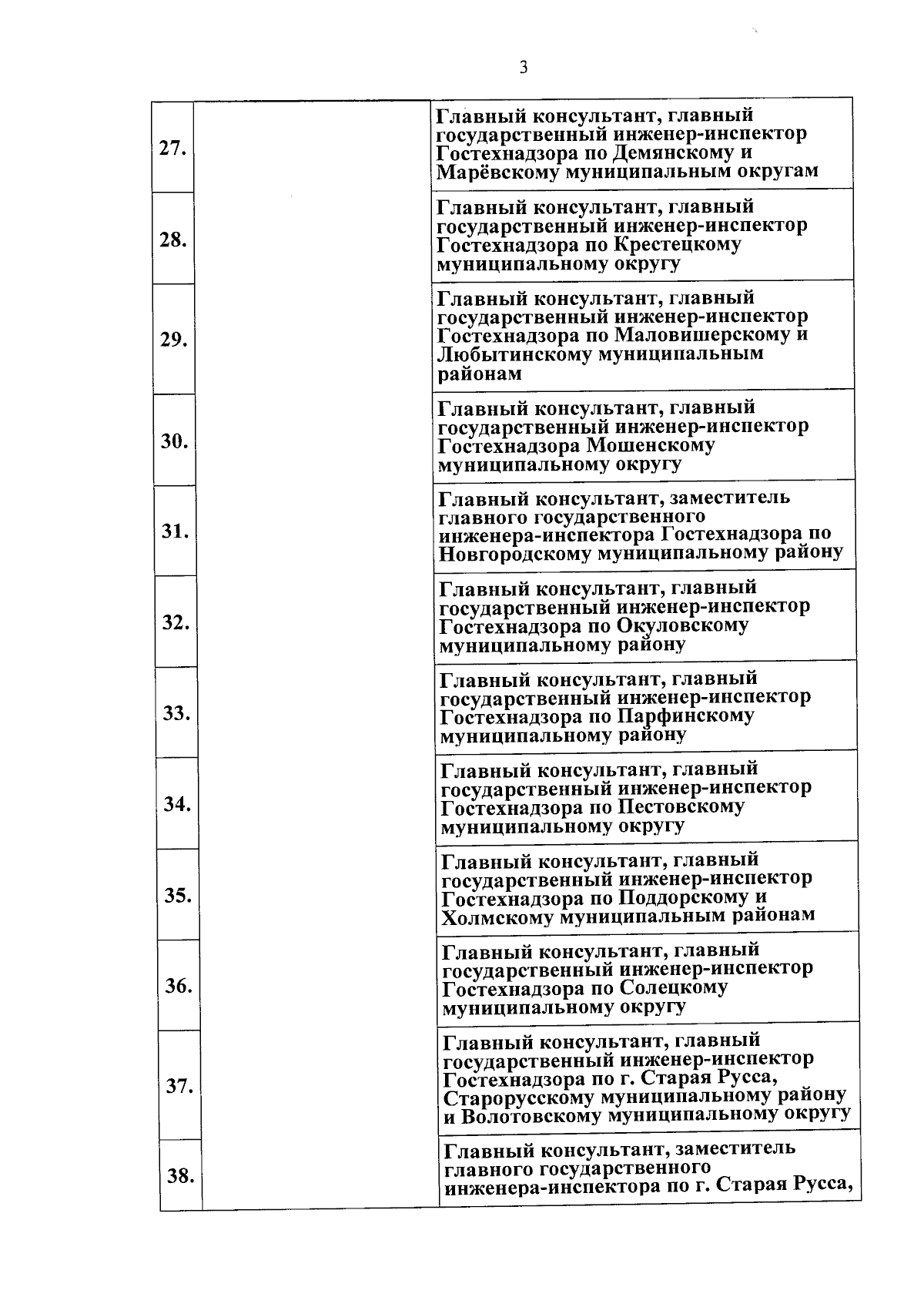 3

| | | |
|---|---|---|
| 27. | | Главный консультант, главный государственный инженер-инспектор Гостехнадзора по Демянскому и Марёвскому муниципальным округам |
| 28. | | Главный консультант, главный государственный инженер-инспектор Гостехнадзора по Крестецкому муниципальному округу |
| 29. | | Главный консультант, главный государственный инженер-инспектор Гостехнадзора по Маловишерскому и Любытинскому муниципальным районам |
| 30. | | Главный консультант, главный государственный инженер-инспектор Гостехнадзора Мошенскому муниципальному округу |
| 31. | | Главный консультант, заместитель главного государственного инженера-инспектора Гостехнадзора по Новгородскому муниципальному району |
| 32. | | Главный консультант, главный государственный инженер-инспектор Гостехнадзора по Окуловскому муниципальному району |
| 33. | | Главный консультант, главный государственный инженер-инспектор Гостехнадзора по Парфинскому муниципальному району |
| 34. | | Главный консультант, главный государственный инженер-инспектор Гостехнадзора по Пестовскому муниципальному округу |
| 35. | | Главный консультант, главный государственный инженер-инспектор Гостехнадзора по Поддорскому и Холмскому муниципальным районам |
| 36. | | Главный консультант, главный государственный инженер-инспектор Гостехнадзора по Солецкому муниципальному округу |
| 37. | | Главный консультант, главный государственный инженер-инспектор Гостехнадзора по г. Старая Русса, Старорусскому муниципальному району и Волотовскому муниципальному округу |
| 38. | | Главный консультант, заместитель главного государственного инженера-инспектора по г. Старая Русса, |